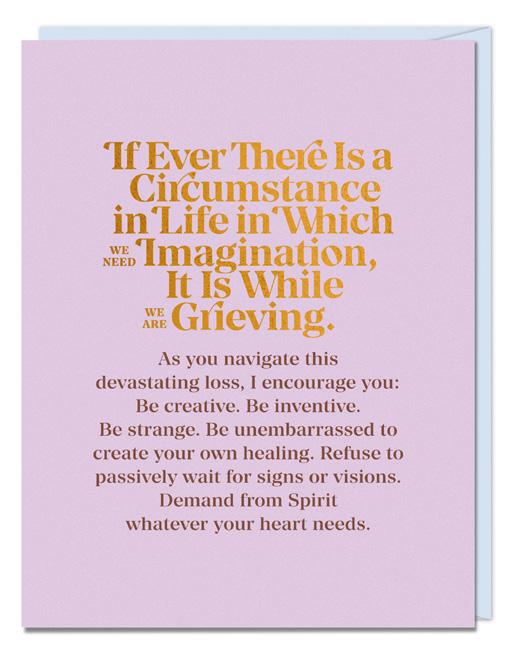 If Ever There Is a Circumstance in Life in Which WE NEED Imagination, It Is While WE ARE Grieving.

As you navigate this devastating loss, I encourage you: Be creative. Be inventive. Be strange. Be unembarrassed to create your own healing. Refuse to passively wait for signs or visions. Demand from Spirit whatever your heart needs.